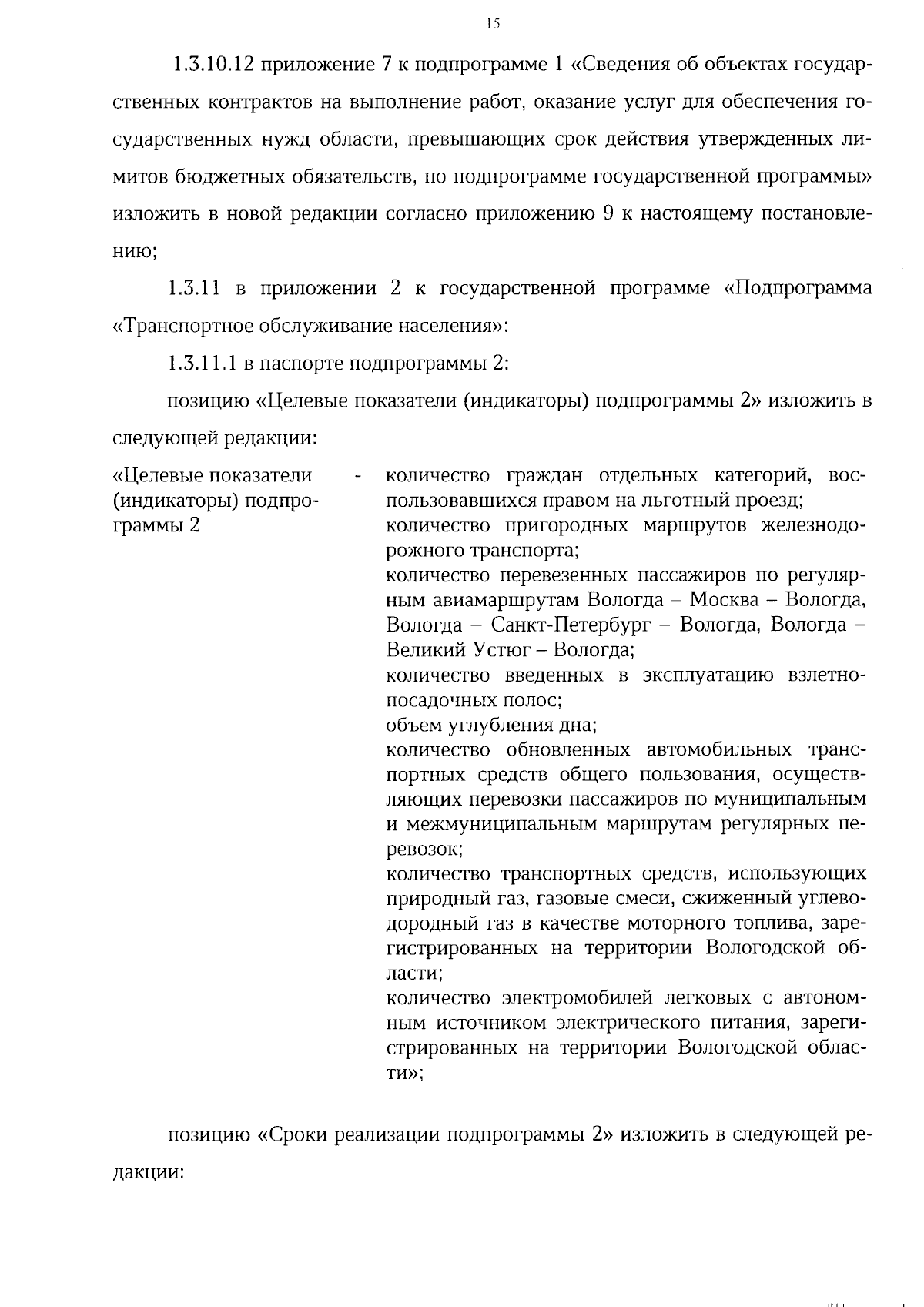 15

1.3.10.12 приложение 7 к подпрограмме 1 «Сведения об объектах государственных контрактов на выполнение работ, оказание услуг для обеспечения государственных нужд области, превышающих срок действия утвержденных лимитов бюджетных обязательств, по подпрограмме государственной программы» изложить в новой редакции согласно приложению 9 к настоящему постановлению;

1.3.11 в приложении 2 к государственной программе «Подпрограмма «Транспортное обслуживание населения»:

1.3.11.1 в паспорте подпрограммы 2:

позицию «Целевые показатели (индикаторы) подпрограммы 2» изложить в следующей редакции:

«Целевые показатели (индикаторы) подпрограммы 2

- количество граждан отдельных категорий, воспользовавшихся правом на льготный проезд;
количество пригородных маршрутов железнодорожного транспорта;
количество перевезенных пассажиров по регулярным авиамаршрутам Вологда – Москва – Вологда, Вологда – Санкт-Петербург – Вологда, Вологда – Великий Устюг – Вологда;
количество введенных в эксплуатацию взлетно-посадочных полос;
объем углубления дна;
количество обновленных автомобильных транспортных средств общего пользования, осуществляющих перевозки пассажиров по муниципальным и межмуниципальным маршрутам регулярных перевозок;
количество транспортных средств, использующих природный газ, газовые смеси, сжиженный углеводородный газ в качестве моторного топлива, зарегистрированных на территории Вологодской области;
количество электромобилей легковых с автономным источником электрического питания, зарегистрированных на территории Вологодской области»;

позицию «Сроки реализации подпрограммы 2» изложить в следующей редакции: